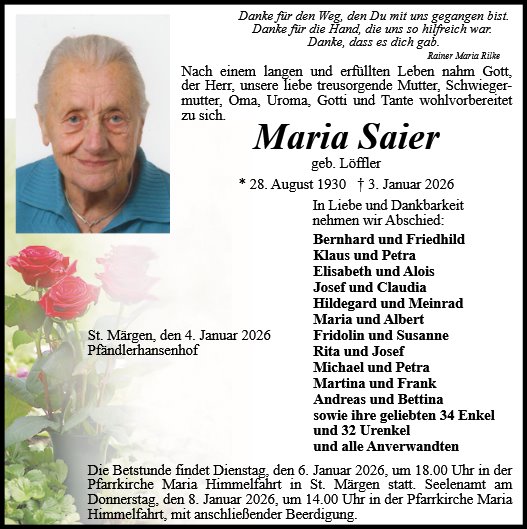 Danke für den Weg, den Du mit uns gegangen bist.
Danke für die Hand, die uns so hilfreich war.
Danke, dass es dich gab.
Rainer Maria Rilke

Nach einem langen und erfüllten Leben nahm Gott, der Herr, unsere liebe treusorgende Mutter, Schwiegermutter, Oma, Uroma, Gotti und Tante wohlvorbereitet zu sich.

Maria Saier
geb. Löffler

* 28. August 1930 † 3. Januar 2026

In Liebe und Dankbarkeit nehmen wir Abschied:

Bernhard und Friedhild
Klaus und Petra
Elisabeth und Alois
Josef und Claudia
Hildegard und Meinrad
Maria und Albert
Fridolin und Susanne
Rita und Josef
Michael und Petra
Martina und Frank
Andreas und Bettina
sowie ihre geliebten 34 Enkel und 32 Urenkel
und alle Anverwandten

St. Märgen, den 4. Januar 2026
Pfändlerhansenhof

Die Betstunde findet Dienstag, den 6. Januar 2026, um 18.00 Uhr in der Pfarrkirche Maria Himmelfahrt in St. Märgen statt. Seelenamt am Donnerstag, den 8. Januar 2026, um 14.00 Uhr in der Pfarrkirche Maria Himmelfahrt, mit anschließender Beerdigung.